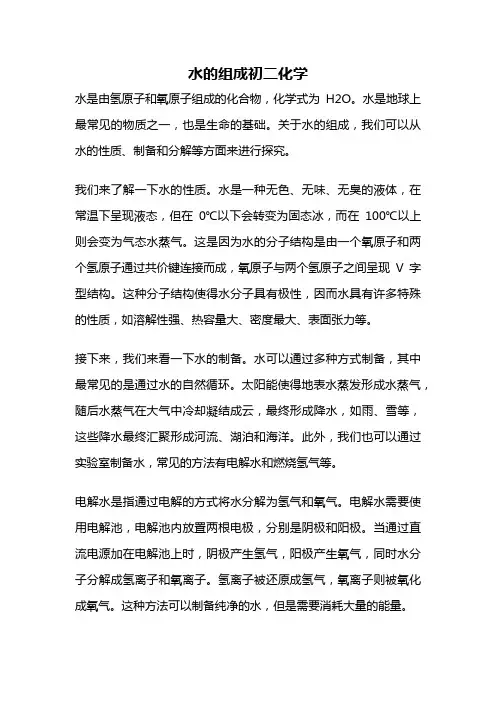 水的组成初二化学

水是由氢原子和氧原子组成的化合物，化学式为 H2O。水是地球上最常见的物质之一，也是生命的基础。关于水的组成，我们可以从水的性质、制备和分解等方面来进行探究。

我们来了解一下水的性质。水是一种无色、无味、无臭的液体，在常温下呈现液态，但在 0℃以下会转变为固态冰，而在 100℃以上则会变为气态水蒸气。这是因为水的分子结构是由一个氧原子和两个氢原子通过共价键连接而成，氧原子与两个氢原子之间呈现 V 字型结构。这种分子结构使得水分子具有极性，因而水具有许多特殊的性质，如溶解性强、热容量大、密度最大、表面张力等。

接下来，我们来看一下水的制备。水可以通过多种方式制备，其中最常见的是通过水的自然循环。太阳能使得地表水蒸发形成水蒸气，随后水蒸气在大气中冷却凝结成云，最终形成降水，如雨、雪等，这些降水最终汇聚形成河流、湖泊和海洋。此外，我们也可以通过实验室制备水，常见的方法有电解水和燃烧氢气等。

电解水是指通过电解的方式将水分解为氢气和氧气。电解水需要使用电解池，电解池内放置两根电极，分别是阴极和阳极。当通过直流电源加在电解池上时，阴极产生氢气，阳极产生氧气，同时水分子分解成氢离子和氧离子。氢离子被还原成氢气，氧离子则被氧化成氧气。这种方法可以制备纯净的水，但是需要消耗大量的能量。